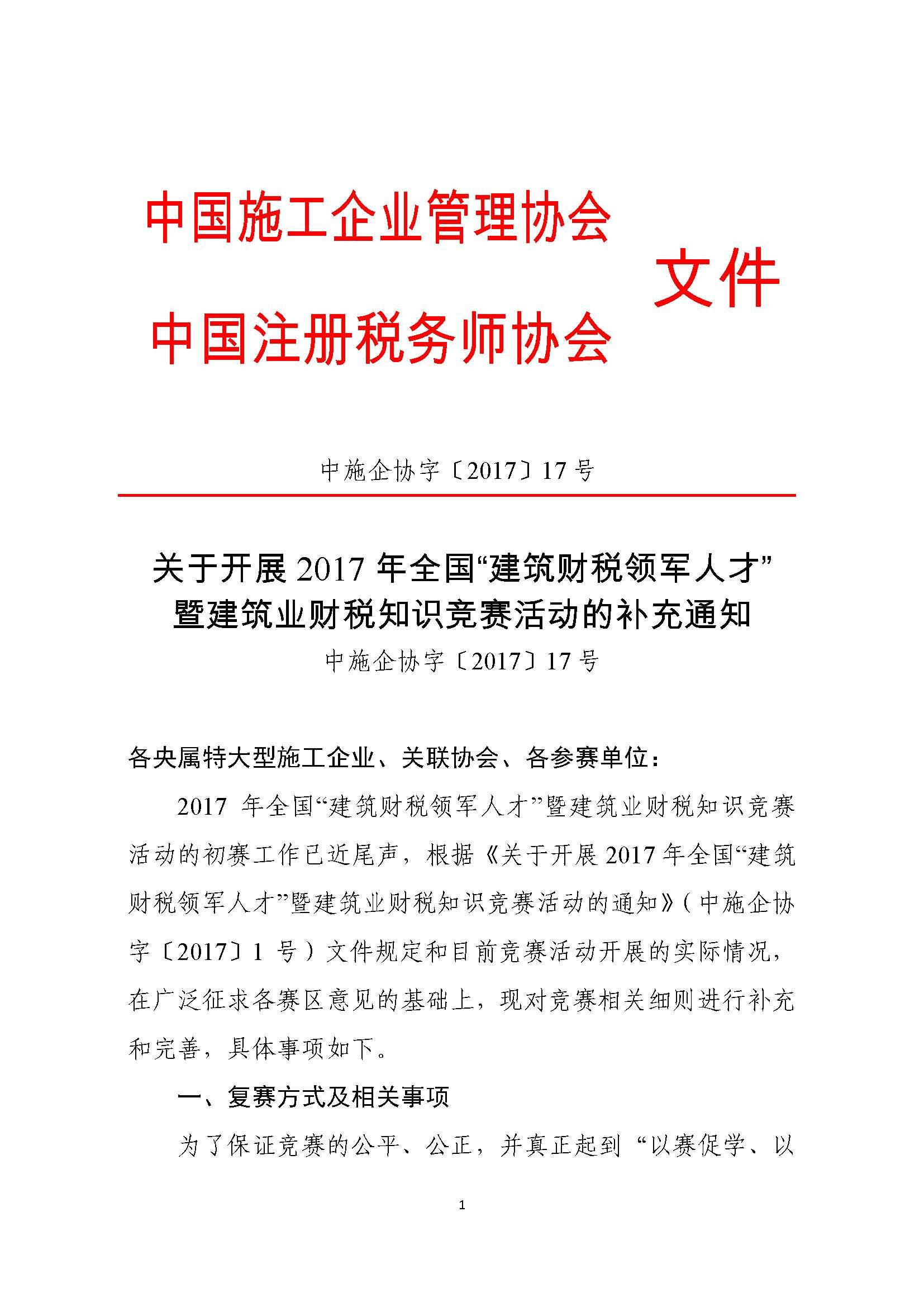 中国施工企业管理协会
中国注册税务师协会
文件

中施企协字〔2017〕17 号

关于开展 2017 年全国“建筑财税领军人才”暨建筑业财税知识竞赛活动的补充通知

中施企协字〔2017〕17 号

各央属特大型施工企业、关联协会、各参赛单位：

2017 年全国“建筑财税领军人才”暨建筑业财税知识竞赛活动的初赛工作已近尾声，根据《关于开展 2017 年全国“建筑财税领军人才”暨建筑业财税知识竞赛活动的通知》（中施企协字〔2017〕1 号）文件规定和目前竞赛活动开展的实际情况，在广泛征求各赛区意见的基础上，现对竞赛相关细则进行补充和完善，具体事项如下。

一、复赛方式及相关事项

为了保证竞赛的公平、公正，并真正起到“以赛促学、以

1